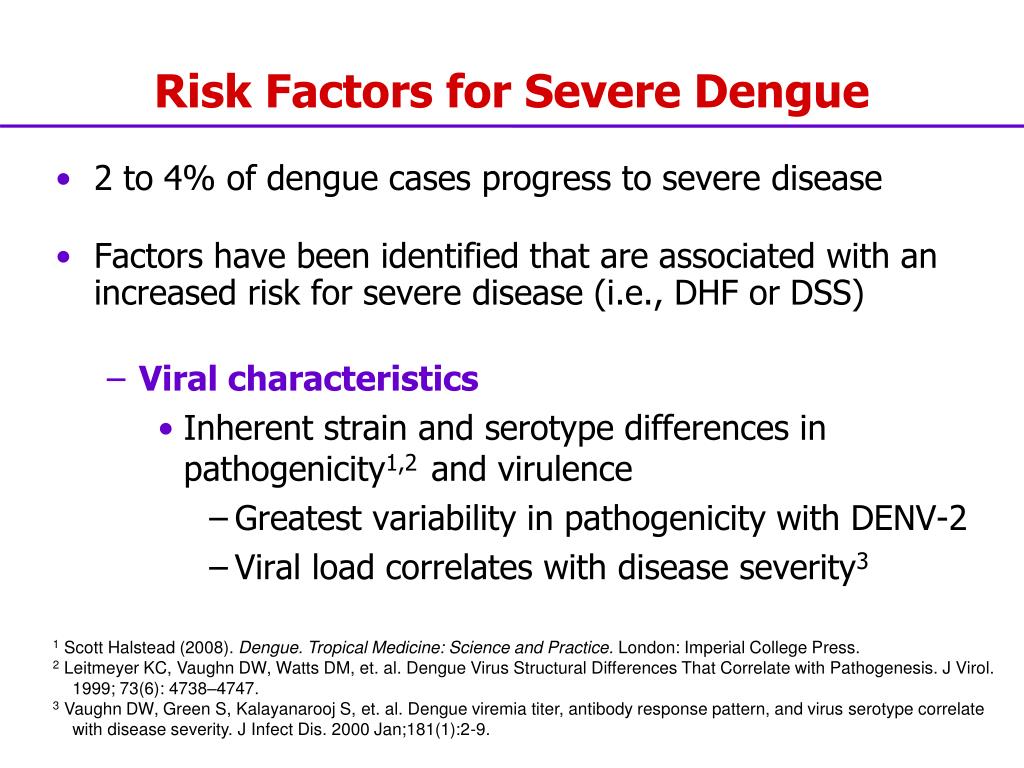 Risk Factors for Severe Dengue

• 2 to 4% of dengue cases progress to severe disease

• Factors have been identified that are associated with an increased risk for severe disease (i.e., DHF or DSS)

– Viral characteristics

• Inherent strain and serotype differences in pathogenicity$^{1,2}$ and virulence

– Greatest variability in pathogenicity with DENV-2

– Viral load correlates with disease severity$^{3}$

$^{1}$ Scott Halstead (2008). Dengue. Tropical Medicine: Science and Practice. London: Imperial College Press.
$^{2}$ Leitmeyer KC, Vaughn DW, Watts DM, et. al. Dengue Virus Structural Differences That Correlate with Pathogenesis. J Virol. 1999; 73(6): 4738–4747.
$^{3}$ Vaughn DW, Green S, Kalayanarooj S, et. al. Dengue viremia titer, antibody response pattern, and virus serotype correlate with disease severity. J Infect Dis. 2000 Jan;181(1):2-9.